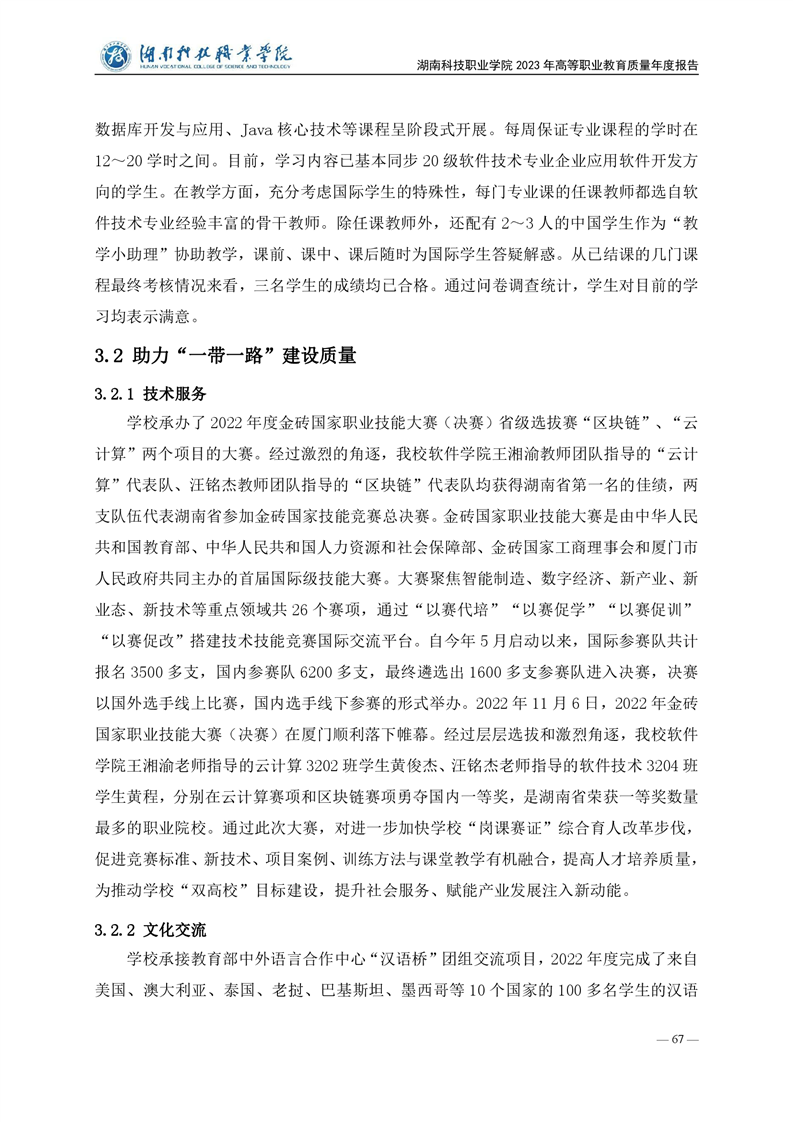 湖南科技职业学院
HUNAN VOCATIONAL COLLEGE OF SCIENCE AND TECHNOLOGY

湖南科技职业学院 2023 年高等职业教育质量年度报告

数据库开发与应用、Java 核心技术等课程呈阶段式开展。每周保证专业课程的学时在 12～20 学时之间。目前，学习内容已基本同步 20 级软件技术专业企业应用软件开发方向的学生。在教学方面，充分考虑国际学生的特殊性，每门专业课的任课教师都选自软件技术专业经验丰富的骨干教师。除任课教师外，还配有 2～3 人的中国学生作为“教学小助理”协助教学，课前、课中、课后随时为国际学生答疑解惑。从已结课的几门课程最终考核情况来看，三名学生的成绩均已合格。通过问卷调查统计，学生对目前的学习均表示满意。

3.2 助力“一带一路”建设质量

3.2.1 技术服务

学校承办了 2022 年度金砖国家职业技能大赛（决赛）省级选拔赛“区块链”、“云计算”两个项目的大赛。经过激烈的角逐，我校软件学院王湘渝教师团队指导的“云计算”代表队、汪铭杰教师团队指导的“区块链”代表队均获得湖南省第一名的佳绩，两支队伍代表湖南省参加金砖国家技能竞赛总决赛。金砖国家职业技能大赛是由中华人民共和国教育部、中华人民共和国人力资源和社会保障部、金砖国家工商理事会和厦门市人民政府共同主办的首届国际级技能大赛。大赛聚焦智能制造、数字经济、新产业、新业态、新技术等重点领域共 26 个赛项，通过“以赛代培”“以赛促学”“以赛促训”“以赛促改”搭建技术技能竞赛国际交流平台。自今年 5 月启动以来，国际参赛队共计报名 3500 多支，国内参赛队 6200 多支，最终遴选出 1600 多支参赛队进入决赛，决赛以国外选手线上比赛，国内选手线下参赛的形式举办。2022 年 11 月 6 日，2022 年金砖国家职业技能大赛（决赛）在厦门顺利落下帷幕。经过层层选拔和激烈角逐，我校软件学院王湘渝老师指导的云计算 3202 班学生黄俊杰、汪铭杰老师指导的软件技术 3204 班学生黄程，分别在云计算赛项和区块链赛项勇夺国内一等奖，是湖南省荣获一等奖数量最多的职业院校。通过此次大赛，对进一步加快学校“岗课赛证”综合育人改革步伐，促进竞赛标准、新技术、项目案例、训练方法与课堂教学有机融合，提高人才培养质量，为推动学校“双高校”目标建设，提升社会服务、赋能产业发展注入新动能。

3.2.2 文化交流

学校承接教育部中外语言合作中心“汉语桥”团组交流项目，2022 年度完成了来自美国、澳大利亚、泰国、老挝、巴基斯坦、墨西哥等 10 个国家的 100 多名学生的汉语

— 67 —